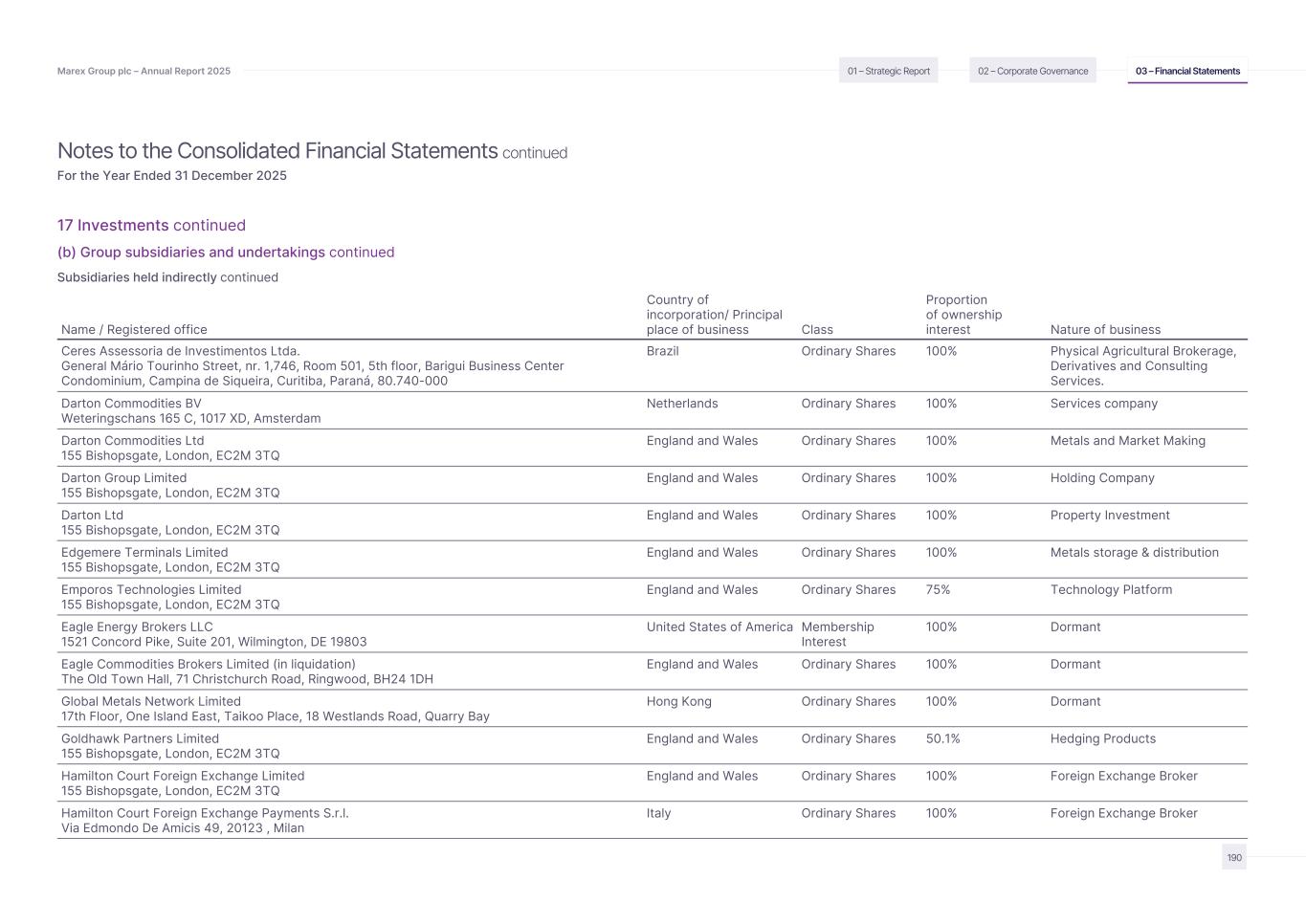 Marex Group plc – Annual Report 2025

01 – Strategic Report 02 – Corporate Governance 03 – Financial Statements

Notes to the Consolidated Financial Statements continued
For the Year Ended 31 December 2025

17 Investments continued

(b) Group subsidiaries and undertakings continued

Subsidiaries held indirectly continued

| Name / Registered office | Country of incorporation/ Principal place of business | Class | Proportion of ownership interest | Nature of business |
|---|---|---|---|---|
| Ceres Assessoria de Investimentos Ltda. General Mário Tourinho Street, nr. 1,746, Room 501, 5th floor, Barigui Business Center Condominium, Campina de Siqueira, Curitiba, Paraná, 80.740-000 | Brazil | Ordinary Shares | 100% | Physical Agricultural Brokerage, Derivatives and Consulting Services. |
| Darton Commodities BV Weteringschans 165 C, 1017 XD, Amsterdam | Netherlands | Ordinary Shares | 100% | Services company |
| Darton Commodities Ltd 155 Bishopsgate, London, EC2M 3TQ | England and Wales | Ordinary Shares | 100% | Metals and Market Making |
| Darton Group Limited 155 Bishopsgate, London, EC2M 3TQ | England and Wales | Ordinary Shares | 100% | Holding Company |
| Darton Ltd 155 Bishopsgate, London, EC2M 3TQ | England and Wales | Ordinary Shares | 100% | Property Investment |
| Edgemere Terminals Limited 155 Bishopsgate, London, EC2M 3TQ | England and Wales | Ordinary Shares | 100% | Metals storage & distribution |
| Emporos Technologies Limited 155 Bishopsgate, London, EC2M 3TQ | England and Wales | Ordinary Shares | 75% | Technology Platform |
| Eagle Energy Brokers LLC 1521 Concord Pike, Suite 201, Wilmington, DE 19803 | United States of America | Membership Interest | 100% | Dormant |
| Eagle Commodities Brokers Limited (in liquidation) The Old Town Hall, 71 Christchurch Road, Ringwood, BH24 1DH | England and Wales | Ordinary Shares | 100% | Dormant |
| Global Metals Network Limited 17th Floor, One Island East, Taikoo Place, 18 Westlands Road, Quarry Bay | Hong Kong | Ordinary Shares | 100% | Dormant |
| Goldhawk Partners Limited 155 Bishopsgate, London, EC2M 3TQ | England and Wales | Ordinary Shares | 50.1% | Hedging Products |
| Hamilton Court Foreign Exchange Limited 155 Bishopsgate, London, EC2M 3TQ | England and Wales | Ordinary Shares | 100% | Foreign Exchange Broker |
| Hamilton Court Foreign Exchange Payments S.r.l. Via Edmondo De Amicis 49, 20123 , Milan | Italy | Ordinary Shares | 100% | Foreign Exchange Broker |

190